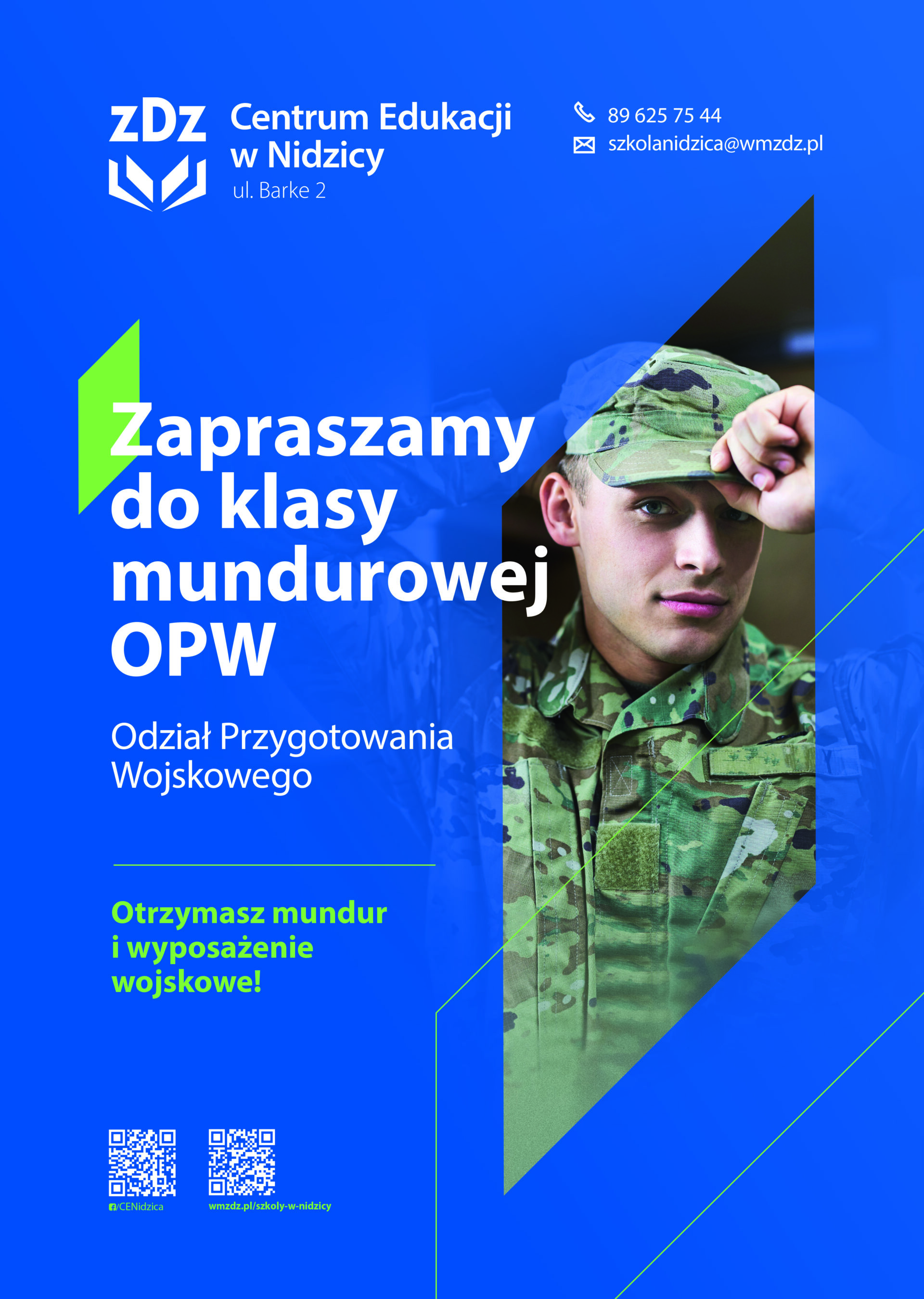 zDz

Centrum Edukacji
w Nidzicy
ul. Barke 2

89 625 75 44
szkolanidzica@wmzdz.pl

Zapraszamy do klasy mundurowej OPW

Odział Przygotowania Wojskowego

Otrzymasz mundur i wyposażenie wojskowe!

/CENidzica

wmzdz.pl/szkoly-w-nidzicy